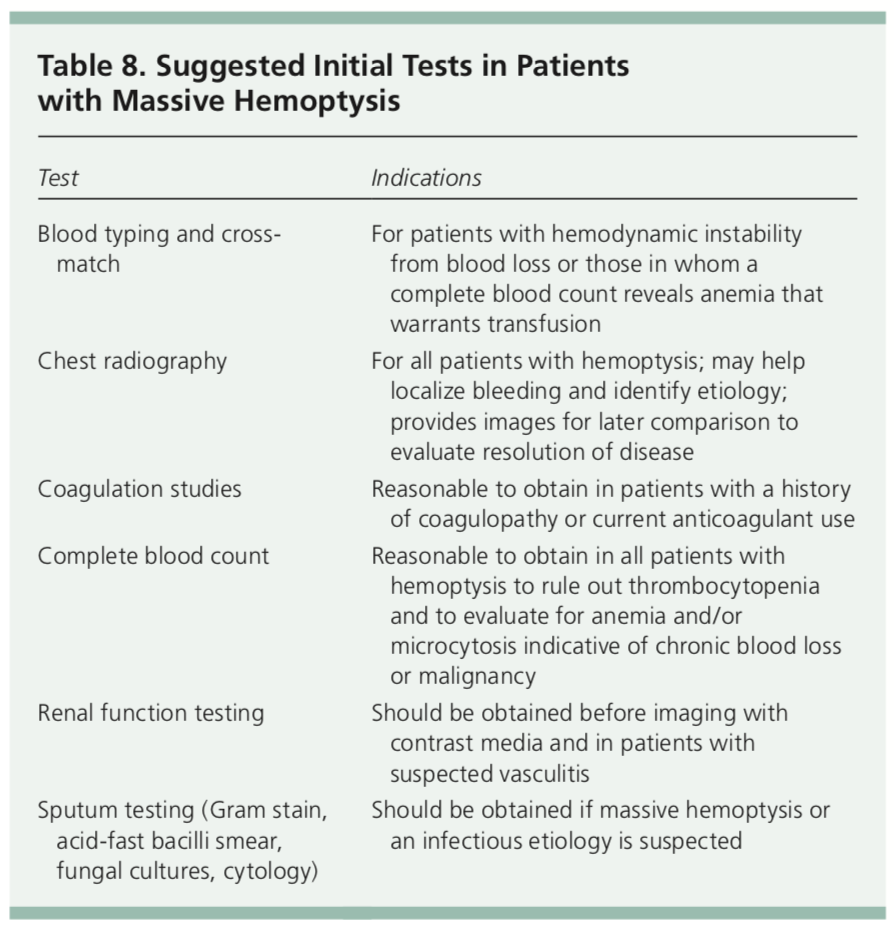 Table 8. Suggested Initial Tests in Patients with Massive Hemoptysis

| Test | Indications |
|---|---|
| Blood typing and cross-match | For patients with hemodynamic instability from blood loss or those in whom a complete blood count reveals anemia that warrants transfusion |
| Chest radiography | For all patients with hemoptysis; may help localize bleeding and identify etiology; provides images for later comparison to evaluate resolution of disease |
| Coagulation studies | Reasonable to obtain in patients with a history of coagulopathy or current anticoagulant use |
| Complete blood count | Reasonable to obtain in all patients with hemoptysis to rule out thrombocytopenia and to evaluate for anemia and/or microcytosis indicative of chronic blood loss or malignancy |
| Renal function testing | Should be obtained before imaging with contrast media and in patients with suspected vasculitis |
| Sputum testing (Gram stain, acid-fast bacilli smear, fungal cultures, cytology) | Should be obtained if massive hemoptysis or an infectious etiology is suspected |